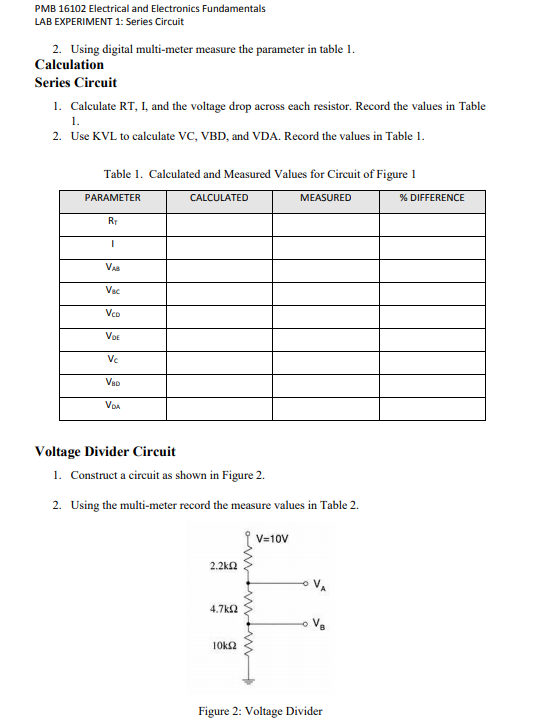 PMB 16102 Electrical and Electronics Fundamentals
LAB EXPERIMENT 1: Series Circuit

2. Using digital multi-meter measure the parameter in table 1.

Calculation

Series Circuit

1. Calculate RT, I, and the voltage drop across each resistor. Record the values in Table 1.
2. Use KVL to calculate VC, VBD, and VDA. Record the values in Table 1.

Table 1. Calculated and Measured Values for Circuit of Figure 1

| PARAMETER | CALCULATED | MEASURED | % DIFFERENCE |
|---|---|---|---|
| $R_T$ | | | |
| I | | | |
| $V_{AB}$ | | | |
| $V_{BC}$ | | | |
| $V_{CD}$ | | | |
| $V_{DE}$ | | | |
| $V_C$ | | | |
| $V_{BD}$ | | | |
| $V_{DA}$ | | | |

Voltage Divider Circuit

1. Construct a circuit as shown in Figure 2.

2. Using the multi-meter record the measure values in Table 2.

V=10V
2.2kΩ
$V_A$
4.7kΩ
$V_B$
10kΩ

Figure 2: Voltage Divider